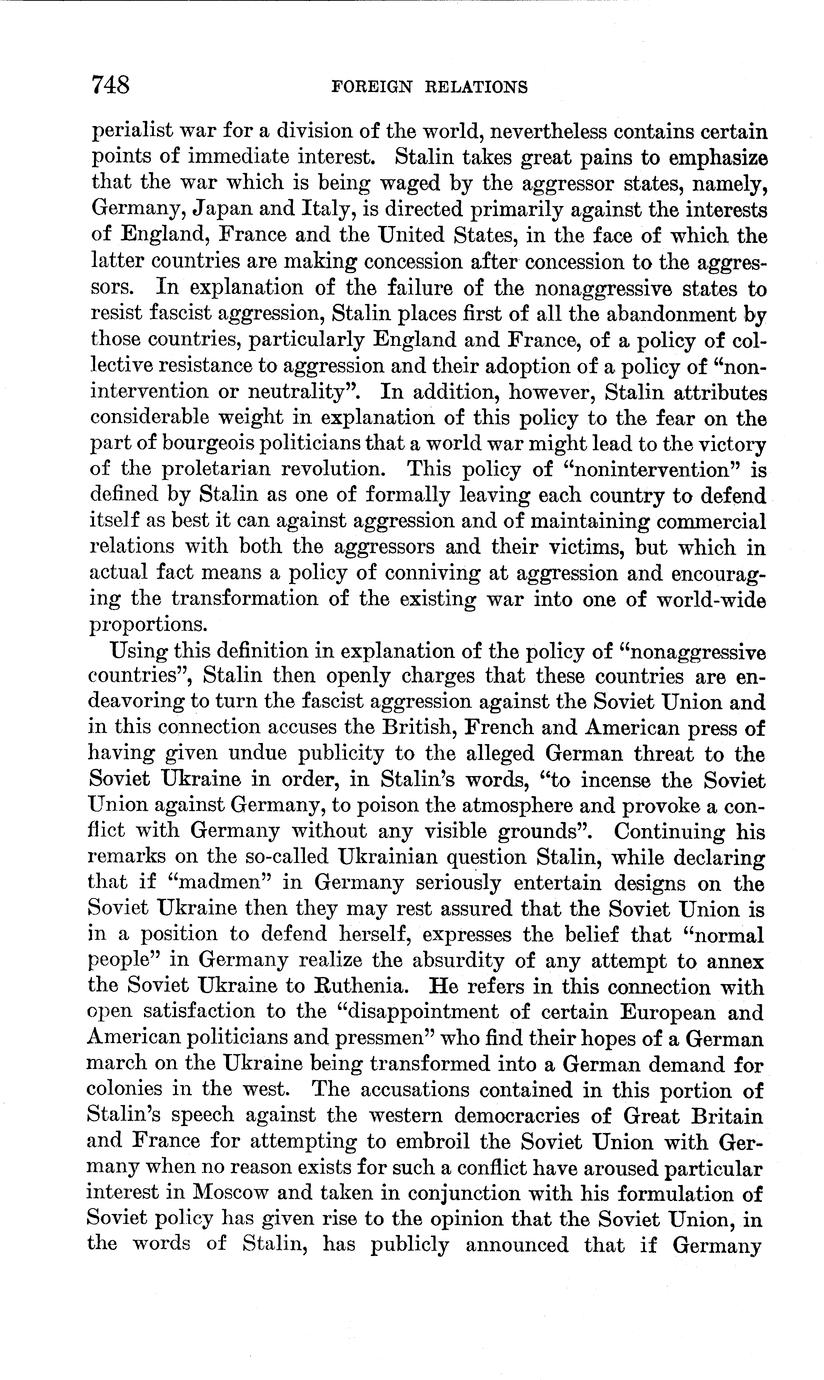 748 FOREIGN RELATIONS

perialist war for a division of the world, nevertheless contains certain points of immediate interest. Stalin takes great pains to emphasize that the war which is being waged by the aggressor states, namely, Germany, Japan and Italy, is directed primarily against the interests of England, France and the United States, in the face of which the latter countries are making concession after concession to the aggressors. In explanation of the failure of the nonaggressive states to resist fascist aggression, Stalin places first of all the abandonment by those countries, particularly England and France, of a policy of collective resistance to aggression and their adoption of a policy of "nonintervention or neutrality". In addition, however, Stalin attributes considerable weight in explanation of this policy to the fear on the part of bourgeois politicians that a world war might lead to the victory of the proletarian revolution. This policy of "nonintervention" is defined by Stalin as one of formally leaving each country to defend itself as best it can against aggression and of maintaining commercial relations with both the aggressors and their victims, but which in actual fact means a policy of conniving at aggression and encouraging the transformation of the existing war into one of world-wide proportions.

Using this definition in explanation of the policy of "nonaggressive countries", Stalin then openly charges that these countries are endeavoring to turn the fascist aggression against the Soviet Union and in this connection accuses the British, French and American press of having given undue publicity to the alleged German threat to the Soviet Ukraine in order, in Stalin's words, "to incense the Soviet Union against Germany, to poison the atmosphere and provoke a conflict with Germany without any visible grounds". Continuing his remarks on the so-called Ukrainian question Stalin, while declaring that if "madmen" in Germany seriously entertain designs on the Soviet Ukraine then they may rest assured that the Soviet Union is in a position to defend herself, expresses the belief that "normal people" in Germany realize the absurdity of any attempt to annex the Soviet Ukraine to Ruthenia. He refers in this connection with open satisfaction to the "disappointment of certain European and American politicians and pressmen" who find their hopes of a German march on the Ukraine being transformed into a German demand for colonies in the west. The accusations contained in this portion of Stalin's speech against the western democracries of Great Britain and France for attempting to embroil the Soviet Union with Germany when no reason exists for such a conflict have aroused particular interest in Moscow and taken in conjunction with his formulation of Soviet policy has given rise to the opinion that the Soviet Union, in the words of Stalin, has publicly announced that if Germany